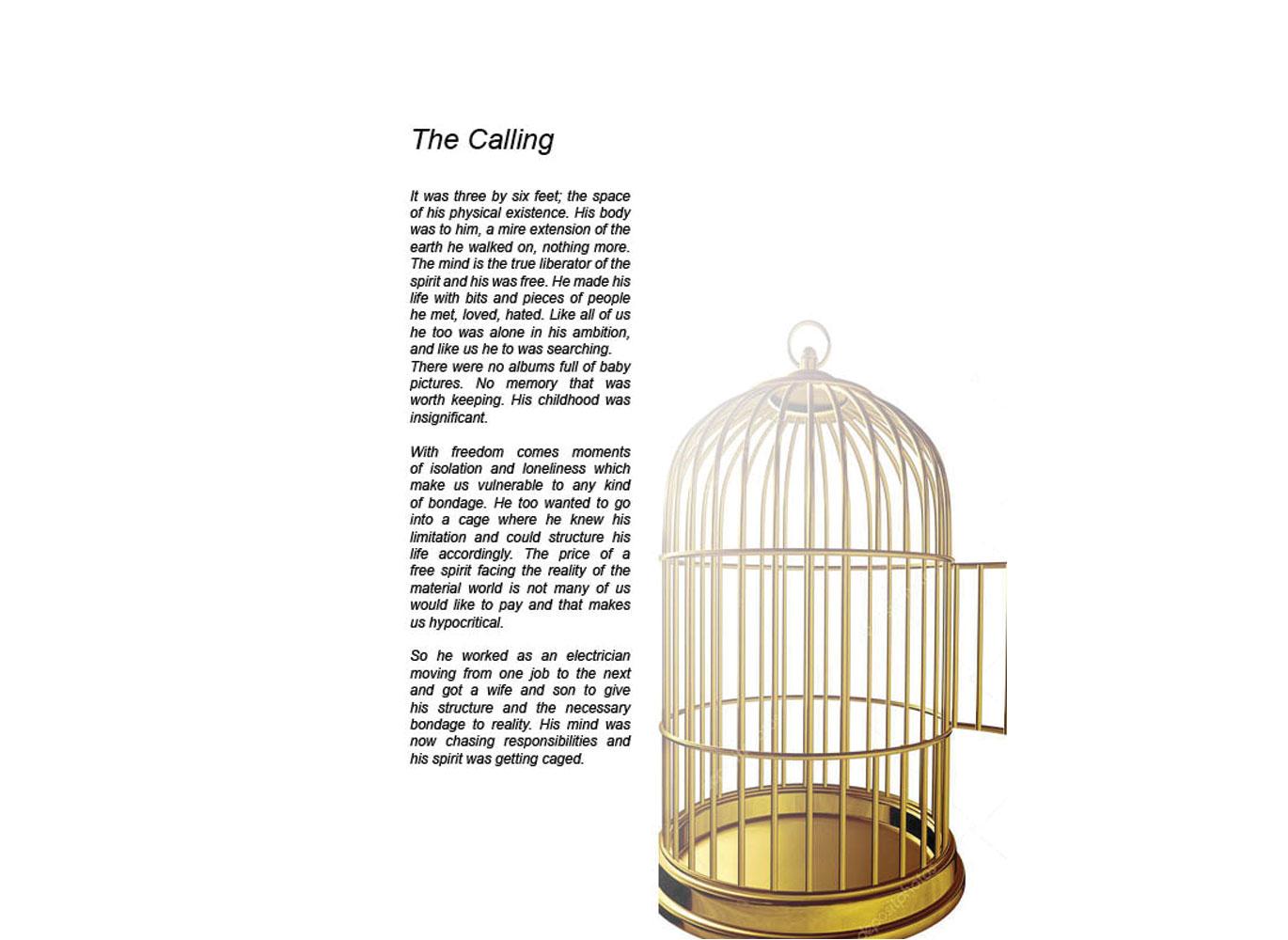 The Calling

It was three by six feet; the space of his physical existence. His body was to him, a mire extension of the earth he walked on, nothing more. The mind is the true liberator of the spirit and his was free. He made his life with bits and pieces of people he met, loved, hated. Like all of us he too was alone in his ambition, and like us he to was searching. There were no albums full of baby pictures. No memory that was worth keeping. His childhood was insignificant.

With freedom comes moments of isolation and loneliness which make us vulnerable to any kind of bondage. He too wanted to go into a cage where he knew his limitation and could structure his life accordingly. The price of a free spirit facing the reality of the material world is not many of us would like to pay and that makes us hypocritical.

So he worked as an electrician moving from one job to the next and got a wife and son to give his structure and the necessary bondage to reality. His mind was now chasing responsibilities and his spirit was getting caged.